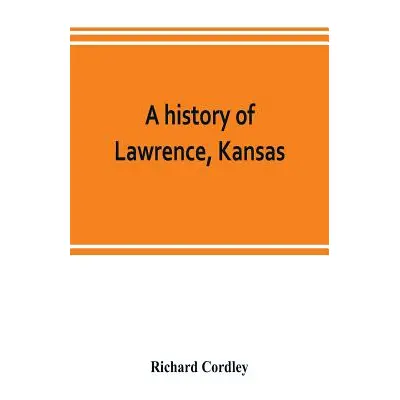 A history of
Lawrence, Kansas

Richard Cordley